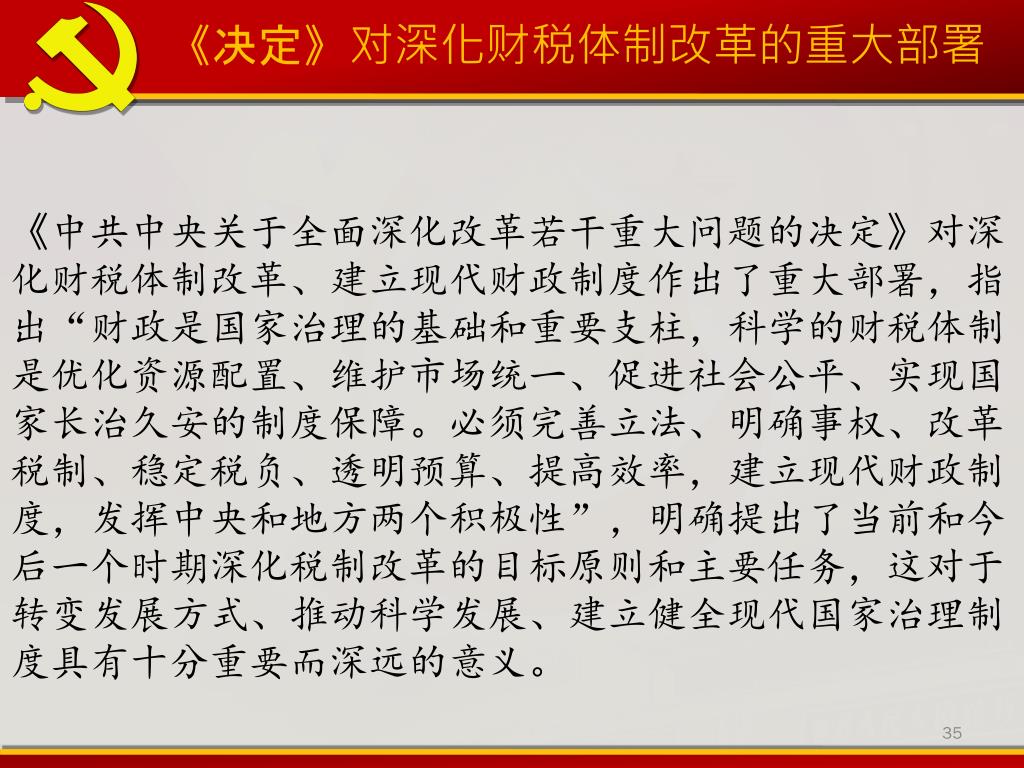 《决定》对深化财税体制改革的重大部署

《中共中央关于全面深化改革若干重大问题的决定》对深化财税体制改革、建立现代财政制度作出了重大部署，指出“财政是国家治理的基础和重要支柱，科学的财税体制是优化资源配置、维护市场统一、促进社会公平、实现国家长治久安的制度保障。必须完善立法、明确事权、改革税制、稳定税负、透明预算、提高效率，建立现代财政制度，发挥中央和地方两个积极性”，明确提出了当前和今后一个时期深化税制改革的目标原则和主要任务，这对于转变发展方式、推动科学发展、建立健全现代国家治理制度具有十分重要而深远的意义。

35